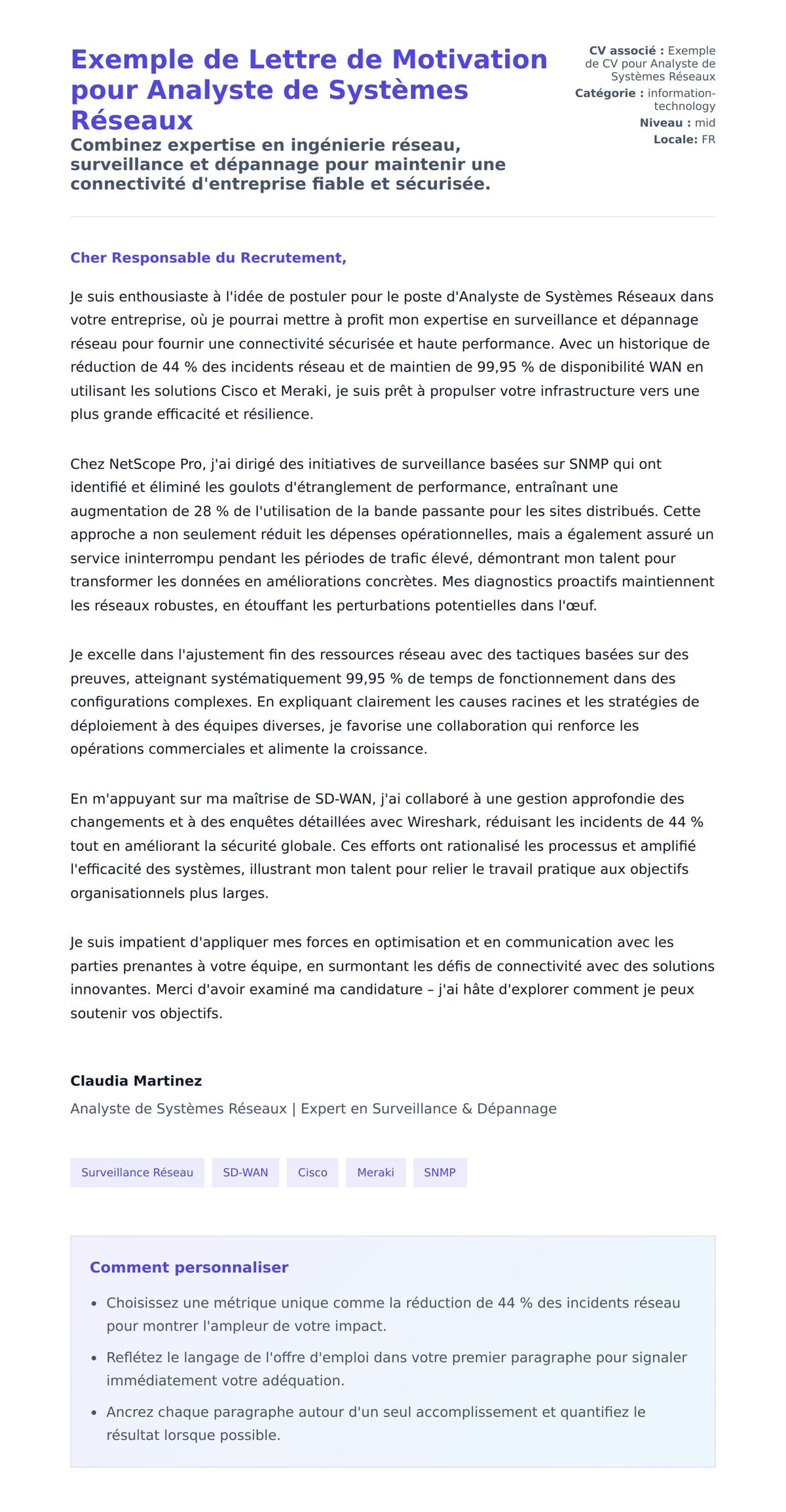 Exemple de Lettre de Motivation pour Analyste de Systèmes Réseaux

Combinez expertise en ingénierie réseau, surveillance et dépannage pour maintenir une connectivité d'entreprise fiable et sécurisée.

CV associé : Exemple de CV pour Analyste de Systèmes Réseaux
Catégorie : information-technology
Niveau : mid
Locale: FR

Cher Responsable du Recrutement,

Je suis enthousiaste à l'idée de postuler pour le poste d'Analyste de Systèmes Réseaux dans votre entreprise, où je pourrai mettre à profit mon expertise en surveillance et dépannage réseau pour fournir une connectivité sécurisée et haute performance. Avec un historique de réduction de 44 % des incidents réseau et de maintien de 99,95 % de disponibilité WAN en utilisant les solutions Cisco et Meraki, je suis prêt à propulser votre infrastructure vers une plus grande efficacité et résilience.

Chez NetScope Pro, j'ai dirigé des initiatives de surveillance basées sur SNMP qui ont identifié et éliminé les goulots d'étranglement de performance, entraînant une augmentation de 28 % de l'utilisation de la bande passante pour les sites distribués. Cette approche a non seulement réduit les dépenses opérationnelles, mais a également assuré un service ininterrompu pendant les périodes de trafic élevé, démontrant mon talent pour transformer les données en améliorations concrètes. Mes diagnostics proactifs maintiennent les réseaux robustes, en étouffant les perturbations potentielles dans l'œuf.

Je excelle dans l'ajustement fin des ressources réseau avec des tactiques basées sur des preuves, atteignant systématiquement 99,95 % de temps de fonctionnement dans des configurations complexes. En expliquant clairement les causes racines et les stratégies de déploiement à des équipes diverses, je favorise une collaboration qui renforce les opérations commerciales et alimente la croissance.

En m'appuyant sur ma maîtrise de SD-WAN, j'ai collaboré à une gestion approfondie des changements et à des enquêtes détaillées avec Wireshark, réduisant les incidents de 44 % tout en améliorant la sécurité globale. Ces efforts ont rationalisé les processus et amplifié l'efficacité des systèmes, illustrant mon talent pour relier le travail pratique aux objectifs organisationnels plus larges.

Je suis impatient d'appliquer mes forces en optimisation et en communication avec les parties prenantes à votre équipe, en surmontant les défis de connectivité avec des solutions innovantes. Merci d'avoir examiné ma candidature – j'ai hâte d'explorer comment je peux soutenir vos objectifs.

Claudia Martinez
Analyste de Systèmes Réseaux | Expert en Surveillance & Dépannage

Surveillance Réseau SD-WAN Cisco Meraki SNMP

Comment personnaliser
• Choisissez une métrique unique comme la réduction de 44 % des incidents réseau pour montrer l'ampleur de votre impact.
• Reflétez le langage de l'offre d'emploi dans votre premier paragraphe pour signaler immédiatement votre adéquation.
• Ancrez chaque paragraphe autour d'un seul accomplissement et quantifiez le résultat lorsque possible.